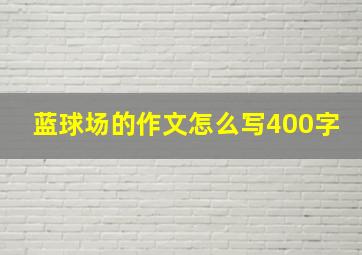 蓝球场的作文怎么写400字